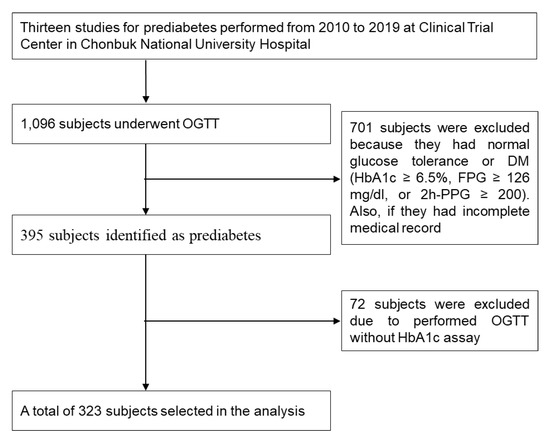 Thirteen studies for prediabetes performed from 2010 to 2019 at Clinical Trial Center in Chonbuk National University Hospital

1,096 subjects underwent OGTT

701 subjects were excluded because they had normal glucose tolerance or DM (HbA1c ≥ 6.5%, FPG ≥ 126 mg/dl, or 2h-PPG ≥ 200). Also, if they had incomplete medical record

395 subjects identified as prediabetes

72 subjects were excluded due to performed OGTT without HbA1c assay

A total of 323 subjects selected in the analysis